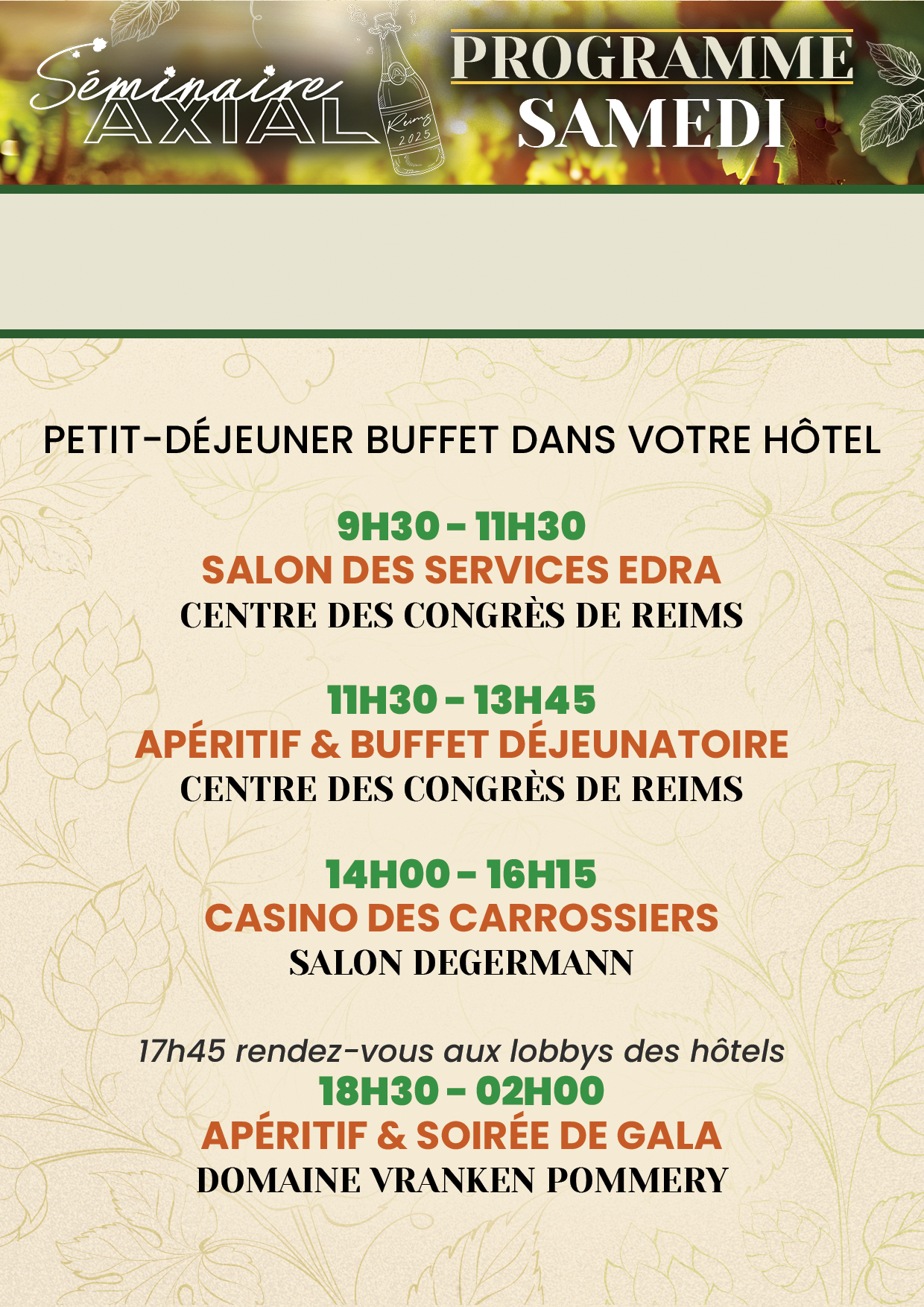 Séminaire
AXIAL
Reims
2025

PROGRAMME
SAMEDI

PETIT-DÉJEUNER BUFFET DANS VOTRE HÔTEL

9H30 - 11H30
SALON DES SERVICES EDRA
CENTRE DES CONGRÈS DE REIMS

11H30 - 13H45
APÉRITIF & BUFFET DÉJEUNATOIRE
CENTRE DES CONGRÈS DE REIMS

14H00 - 16H15
CASINO DES CARROSSIERS
SALON DEGERMANN

17h45 rendez-vous aux lobbys des hôtels
18H30 - 02H00
APÉRITIF & SOIRÉE DE GALA
DOMAINE VRANKEN POMMERY